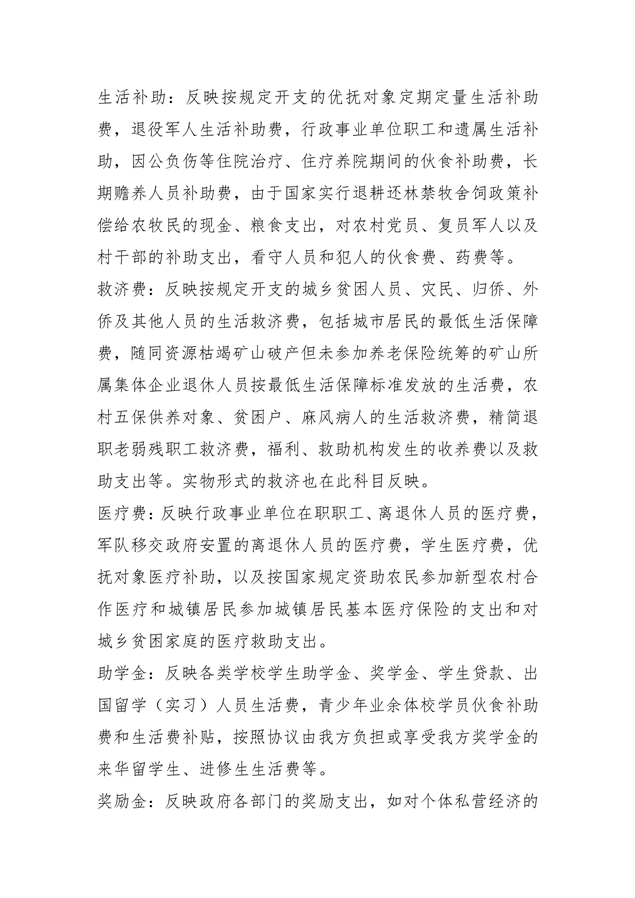 生活补助：反映按规定开支的优抚对象定期定量生活补助费，退役军人生活补助费，行政事业单位职工和遗属生活补助，因公负伤等住院治疗、住疗养院期间的伙食补助费，长期赡养人员补助费，由于国家实行退耕还林禁牧舍饲政策补偿给农牧民的现金、粮食支出，对农村党员、复员军人以及村干部的补助支出，看守人员和犯人的伙食费、药费等。

救济费：反映按规定开支的城乡贫困人员、灾民、归侨、外侨及其他人员的生活救济费，包括城市居民的最低生活保障费，随同资源枯竭矿山破产但未参加养老保险统筹的矿山所属集体企业退休人员按最低生活保障标准发放的生活费，农村五保供养对象、贫困户、麻风病人的生活救济费，精简退职老弱残职工救济费，福利、救助机构发生的收养费以及救助支出等。实物形式的救济也在此科目反映。

医疗费：反映行政事业单位在职职工、离退休人员的医疗费，军队移交政府安置的离退休人员的医疗费，学生医疗费，优抚对象医疗补助，以及按国家规定资助农民参加新型农村合作医疗和城镇居民参加城镇居民基本医疗保险的支出和对城乡贫困家庭的医疗救助支出。

助学金：反映各类学校学生助学金、奖学金、学生贷款、出国留学（实习）人员生活费，青少年业余体校学员伙食补助费和生活费补贴，按照协议由我方负担或享受我方奖学金的来华留学生、进修生生活费等。

奖励金：反映政府各部门的奖励支出，如对个体私营经济的